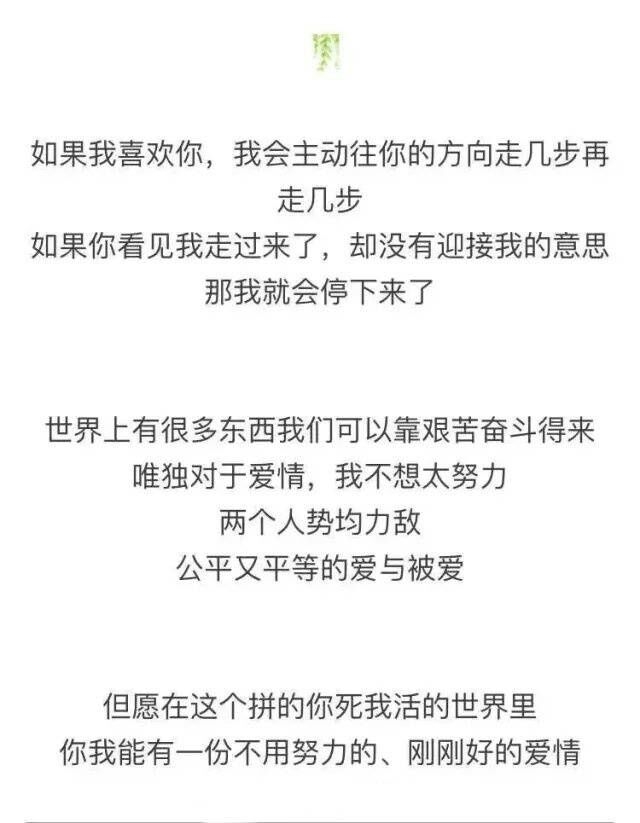 如果我喜欢你，我会主动往你的方向走几步再走几步
如果你看见我走过来了，却没有迎接我的意思
那我就会停下来了

世界上有很多东西我们可以靠艰苦奋斗得来
唯独对于爱情，我不想太努力
两个人势均力敌
公平又平等的爱与被爱

但愿在这个拼的你死我活的世界里
你我能有一份不用努力的、刚刚好的爱情